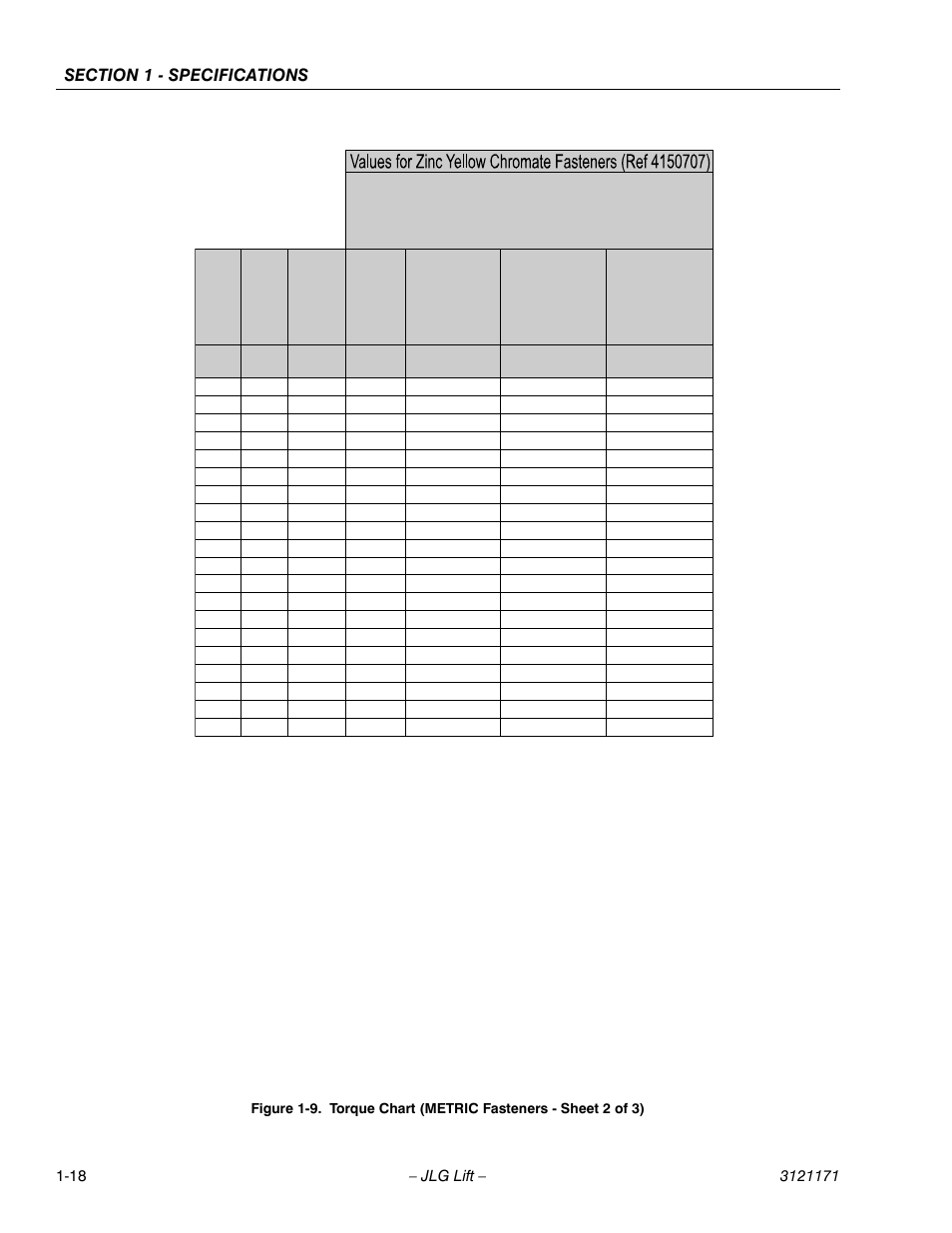 SECTION 1 - SPECIFICATIONS

Values for Zinc Yellow Chromate Fasteners (Ref 4150707)

Figure 1-9. Torque Chart (METRIC Fasteners - Sheet 2 of 3)

1-18

– JLG Lift –

3121171